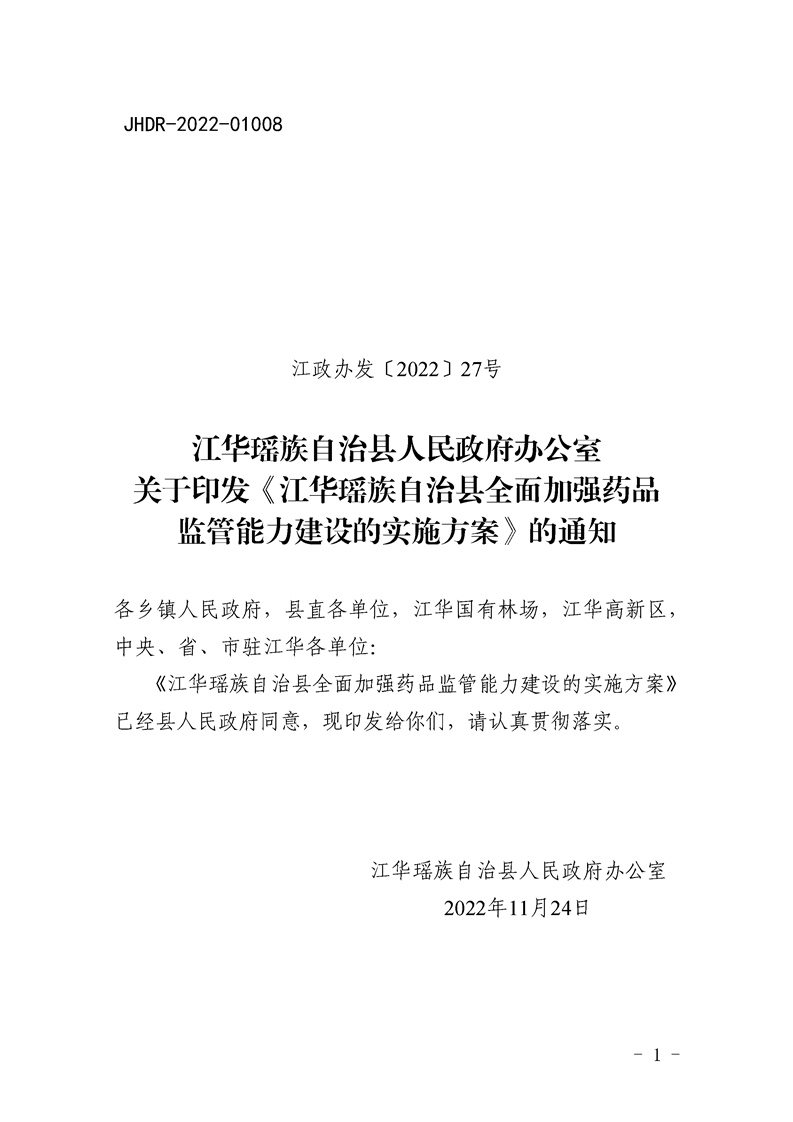 JHDR-2022-01008

江政办发〔2022〕27号

江华瑶族自治县人民政府办公室
关于印发《江华瑶族自治县全面加强药品
监管能力建设的实施方案》的通知

各乡镇人民政府，县直各单位，江华国有林场，江华高新区，中央、省、市驻江华各单位：

《江华瑶族自治县全面加强药品监管能力建设的实施方案》已经县人民政府同意，现印发给你们，请认真贯彻落实。

江华瑶族自治县人民政府办公室
2022年11月24日

- 1 -